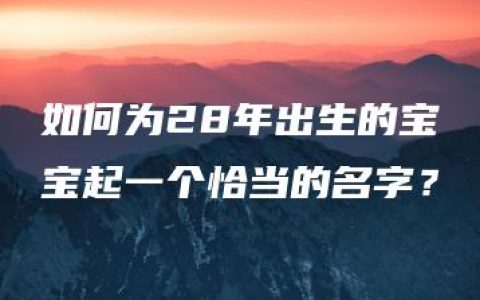 如何为28年出生的宝宝起一个恰当的名字？